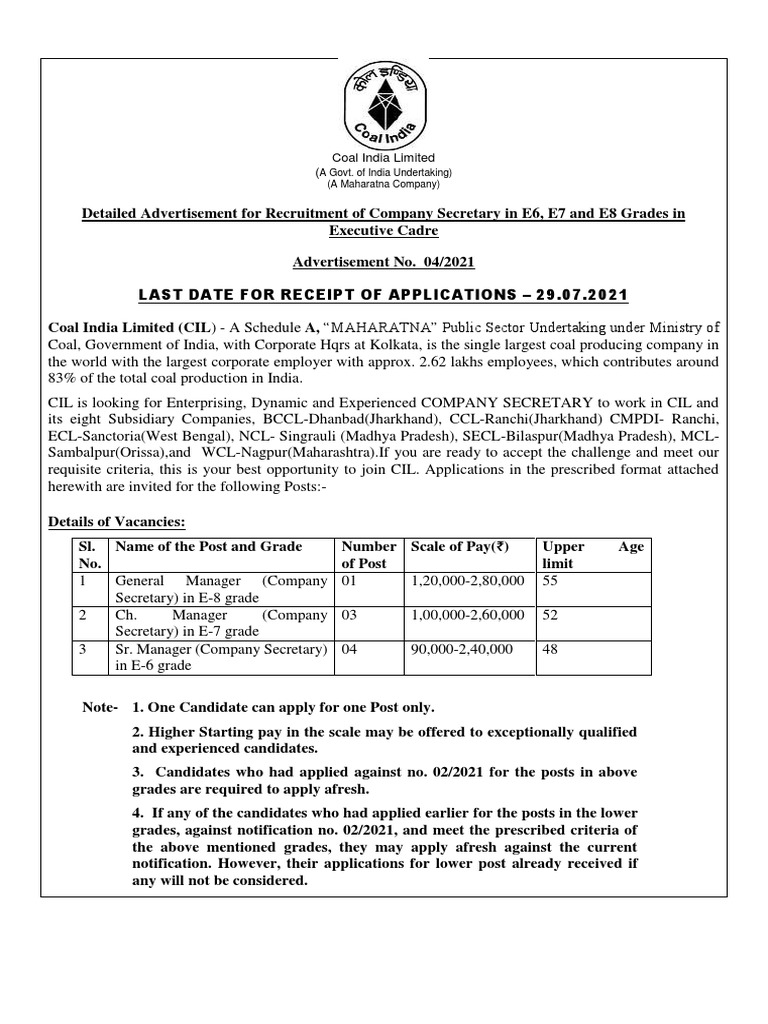 कोल इण्डिया
Coal India

Coal India Limited
(A Govt. of India Undertaking)
(A Maharatna Company)

Detailed Advertisement for Recruitment of Company Secretary in E6, E7 and E8 Grades in Executive Cadre

Advertisement No. 04/2021

LAST DATE FOR RECEIPT OF APPLICATIONS – 29.07.2021

Coal India Limited (CIL) - A Schedule A, "MAHARATNA" Public Sector Undertaking under Ministry of Coal, Government of India, with Corporate Hqrs at Kolkata, is the single largest coal producing company in the world with the largest corporate employer with approx. 2.62 lakhs employees, which contributes around 83% of the total coal production in India.

CIL is looking for Enterprising, Dynamic and Experienced COMPANY SECRETARY to work in CIL and its eight Subsidiary Companies, BCCL-Dhanbad(Jharkhand), CCL-Ranchi(Jharkhand) CMPDI- Ranchi, ECL-Sanctoria(West Bengal), NCL- Singrauli (Madhya Pradesh), SECL-Bilaspur(Madhya Pradesh), MCL-Sambalpur(Orissa),and WCL-Nagpur(Maharashtra).If you are ready to accept the challenge and meet our requisite criteria, this is your best opportunity to join CIL. Applications in the prescribed format attached herewith are invited for the following Posts:-

Details of Vacancies:

| Sl. No. | Name of the Post and Grade | Number of Post | Scale of Pay(₹) | Upper Age limit |
|---|---|---|---|---|
| 1 | General Manager (Company Secretary) in E-8 grade | 01 | 1,20,000-2,80,000 | 55 |
| 2 | Ch. Manager (Company Secretary) in E-7 grade | 03 | 1,00,000-2,60,000 | 52 |
| 3 | Sr. Manager (Company Secretary) in E-6 grade | 04 | 90,000-2,40,000 | 48 |

Note- 1. One Candidate can apply for one Post only.

2. Higher Starting pay in the scale may be offered to exceptionally qualified and experienced candidates.

3. Candidates who had applied against no. 02/2021 for the posts in above grades are required to apply afresh.

4. If any of the candidates who had applied earlier for the posts in the lower grades, against notification no. 02/2021, and meet the prescribed criteria of the above mentioned grades, they may apply afresh against the current notification. However, their applications for lower post already received if any will not be considered.